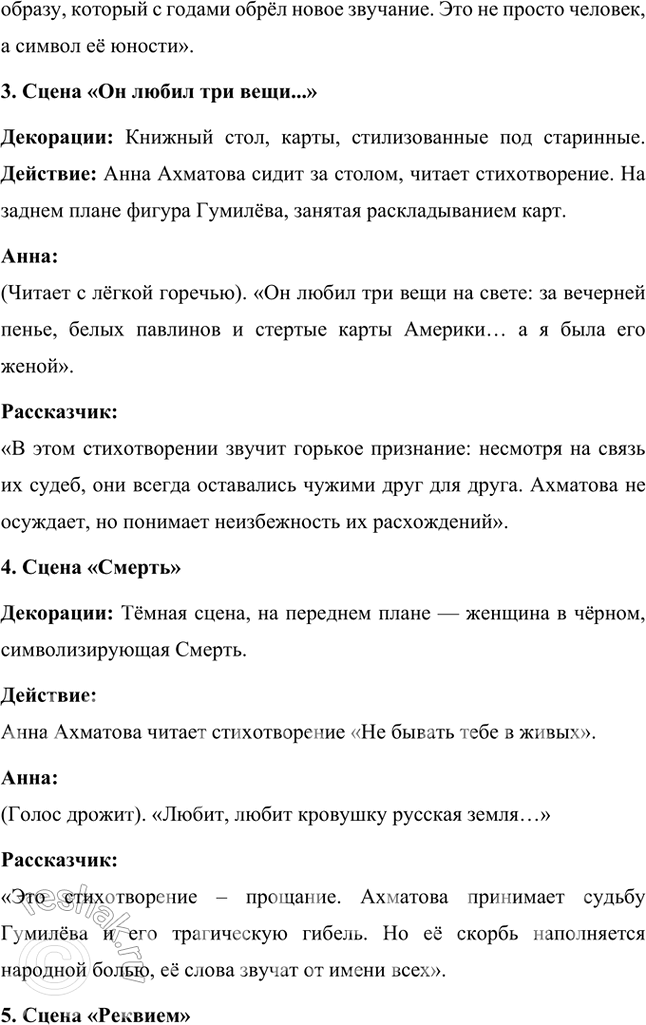 образу, который с годами обрёл новое звучание. Это не просто человек, а символ её юности».

3. Сцена «Он любил три вещи...»

Декорации: Книжный стол, карты, стилизованные под старинные. Действие: Анна Ахматова сидит за столом, читает стихотворение. На заднем плане фигура Гумилёва, занятая раскладыванием карт.

Анна:
(Читает с лёгкой горечью). «Он любил три вещи на свете: за вечерней пенье, белых павлинов и стертые карты Америки… а я была его женой».

Рассказчик:
«В этом стихотворении звучит горькое признание: несмотря на связь их судеб, они всегда оставались чужими друг для друга. Ахматова не осуждает, но понимает неизбежность их расхождений».

4. Сцена «Смерть»

Декорации: Тёмная сцена, на переднем плане — женщина в чёрном, символизирующая Смерть.

Действие:
Анна Ахматова читает стихотворение «Не бывать тебе в живых».

Анна:
(Голос дрожит). «Любит, любит кровушку русская земля…»

Рассказчик:
«Это стихотворение – прощание. Ахматова принимает судьбу Гумилёва и его трагическую гибель. Но её скорбь наполняется народной болью, её слова звучат от имени всех».

5. Сцена «Реквием»

reshak.ru